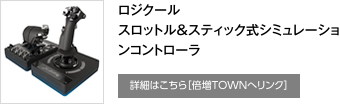 ロジクール
スロットル＆スティック式シミュレーションコントローラ

詳細はこちら［倍増TOWNへリンク］